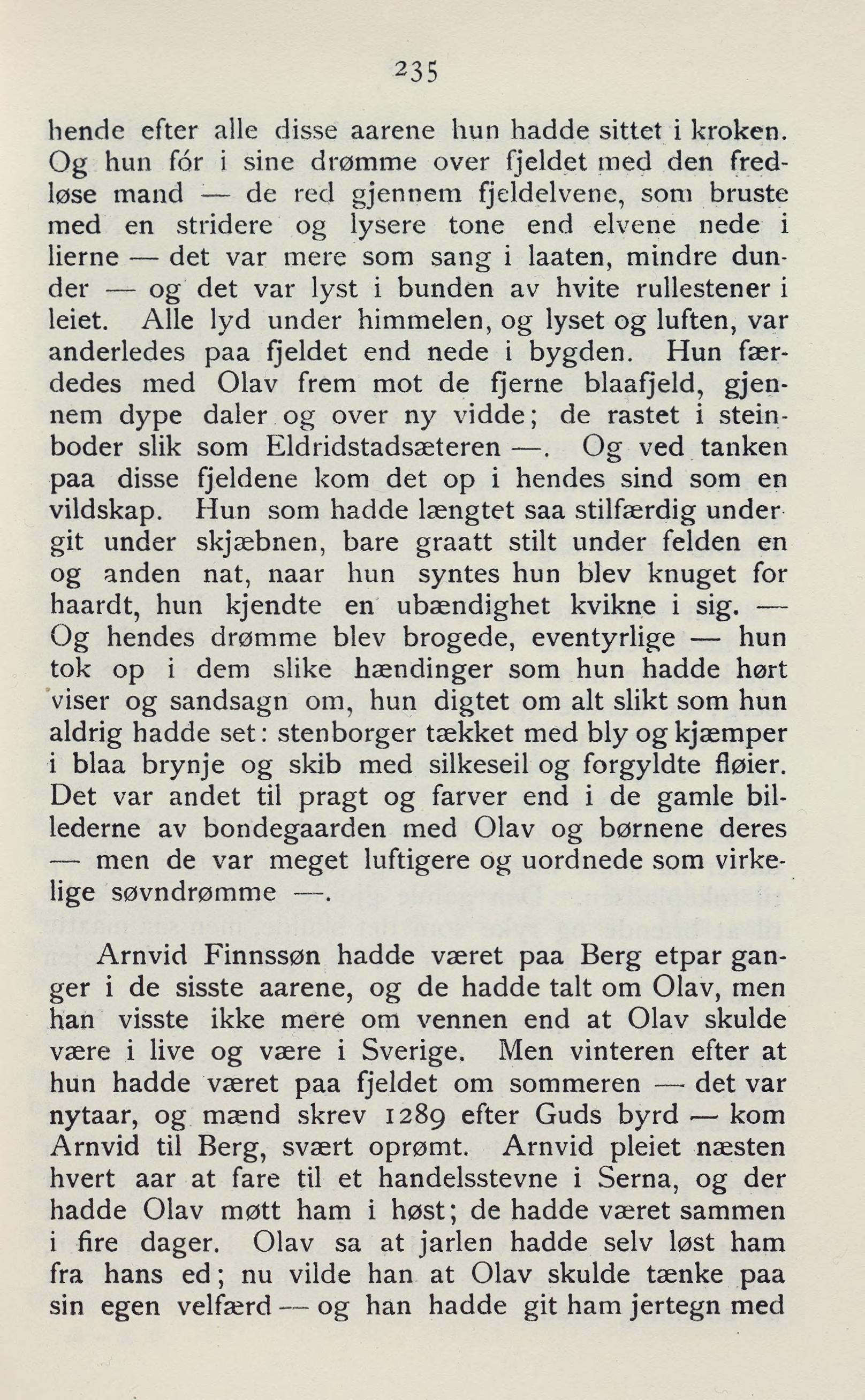 235

hende efter alle disse aarene hun hadde sittet i kroken. Og hun fór i sine drømme over fjeldet med den fredløse mand — de red gjennem fjeldelvene, som bruste med en stridere og lysere tone end elvene nede i lierne — det var mere som sang i laaten, mindre dunder — og det var lyst i bunden av hvite rullestener i leiet. Alle lyd under himmelen, og lyset og luften, var anderledes paa fjeldet end nede i bygden. Hun færdedes med Olav frem mot de fjerne blaafjeld, gjennem dype daler og over ny vidde; de rastet i steinboder slik som Eldridstadsæteren —. Og ved tanken paa disse fjeldene kom det op i hendes sind som en vildskap. Hun som hadde længtet saa stilfærdig undergit under skjæbnen, bare graatt stilt under felden en og anden nat, naar hun syntes hun blev knuget for haardt, hun kjendte en ubændighet kvikne i sig. — Og hendes drømme blev brogede, eventyrlige — hun tok op i dem slike hændinger som hun hadde hørt viser og sandsagn om, hun digtet om alt slikt som hun aldrig hadde set: stenborger tækket med bly og kjæmper i blaa brynje og skib med silkeseil og forgyldte fløier. Det var andet til pragt og farver end i de gamle billederne av bondegaarden med Olav og børnene deres — men de var meget luftigere og uordnede som virkelige søvndrømme —.

Arnvid Finnssøn hadde været paa Berg etpar ganger i de sisste aarene, og de hadde talt om Olav, men han visste ikke mere om vennen end at Olav skulde være i live og være i Sverige. Men vinteren efter at hun hadde været paa fjeldet om sommeren — det var nytaar, og mænd skrev 1289 efter Guds byrd — kom Arnvid til Berg, svært oprømt. Arnvid pleiet næsten hvert aar at fare til et handelsstevne i Serna, og der hadde Olav møtt ham i høst; de hadde været sammen i fire dager. Olav sa at jarlen hadde selv løst ham fra hans ed; nu vilde han at Olav skulde tænke paa sin egen velfærd — og han hadde git ham jertegn med